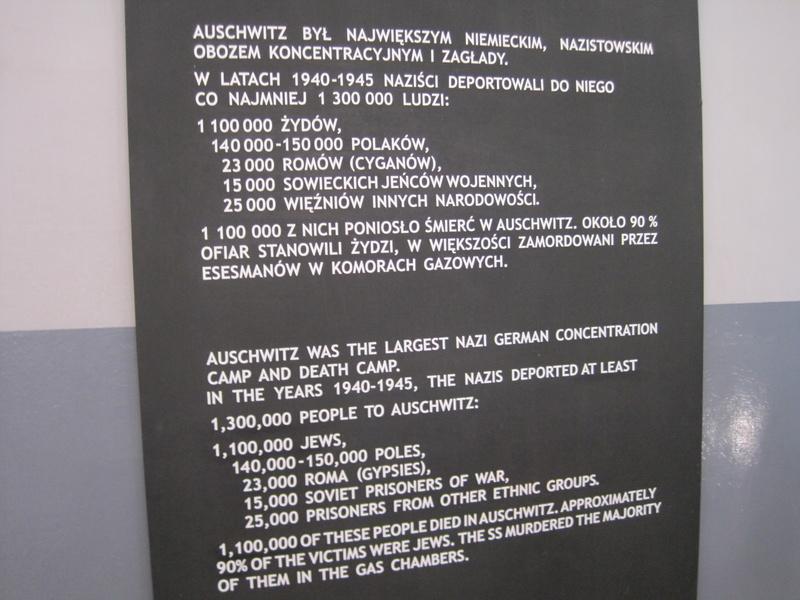 AUSCHWITZ BYŁ NAJWIĘKSZYM NIEMIECKIM, NAZISTOWSKIM OBOZEM KONCENTRACYJNYM I ZAGŁADY.

W LATACH 1940-1945 NAZIŚCI DEPORTOWALI DO NIEGO CO NAJMNIEJ 1 300 000 LUDZI:

1 100 000 ŻYDÓW,
140 000-150 000 POLAKÓW,
23 000 ROMÓW (CYGANÓW),
15 000 SOWIECKICH JEŃCÓW WOJENNYCH,
25 000 WIĘŹNIÓW INNYCH NARODOWOŚCI.

1 100 000 Z NICH PONIOSŁO ŚMIERĆ W AUSCHWITZ. OKOŁO 90 % OFIAR STANOWILI ŻYDZI, W WIĘKSZOŚCI ZAMORDOWANI PRZEZ ESESMANÓW W KOMORACH GAZOWYCH.

AUSCHWITZ WAS THE LARGEST NAZI GERMAN CONCENTRATION CAMP AND DEATH CAMP.
IN THE YEARS 1940-1945, THE NAZIS DEPORTED AT LEAST 1,300,000 PEOPLE TO AUSCHWITZ:

1,100,000 JEWS,
140,000-150,000 POLES,
23,000 ROMA (GYPSIES),
15,000 SOVIET PRISONERS OF WAR,
25,000 PRISONERS FROM OTHER ETHNIC GROUPS.

1,100,000 OF THESE PEOPLE DIED IN AUSCHWITZ. APPROXIMATELY 90% OF THE VICTIMS WERE JEWS. THE SS MURDERED THE MAJORITY OF THEM IN THE GAS CHAMBERS.